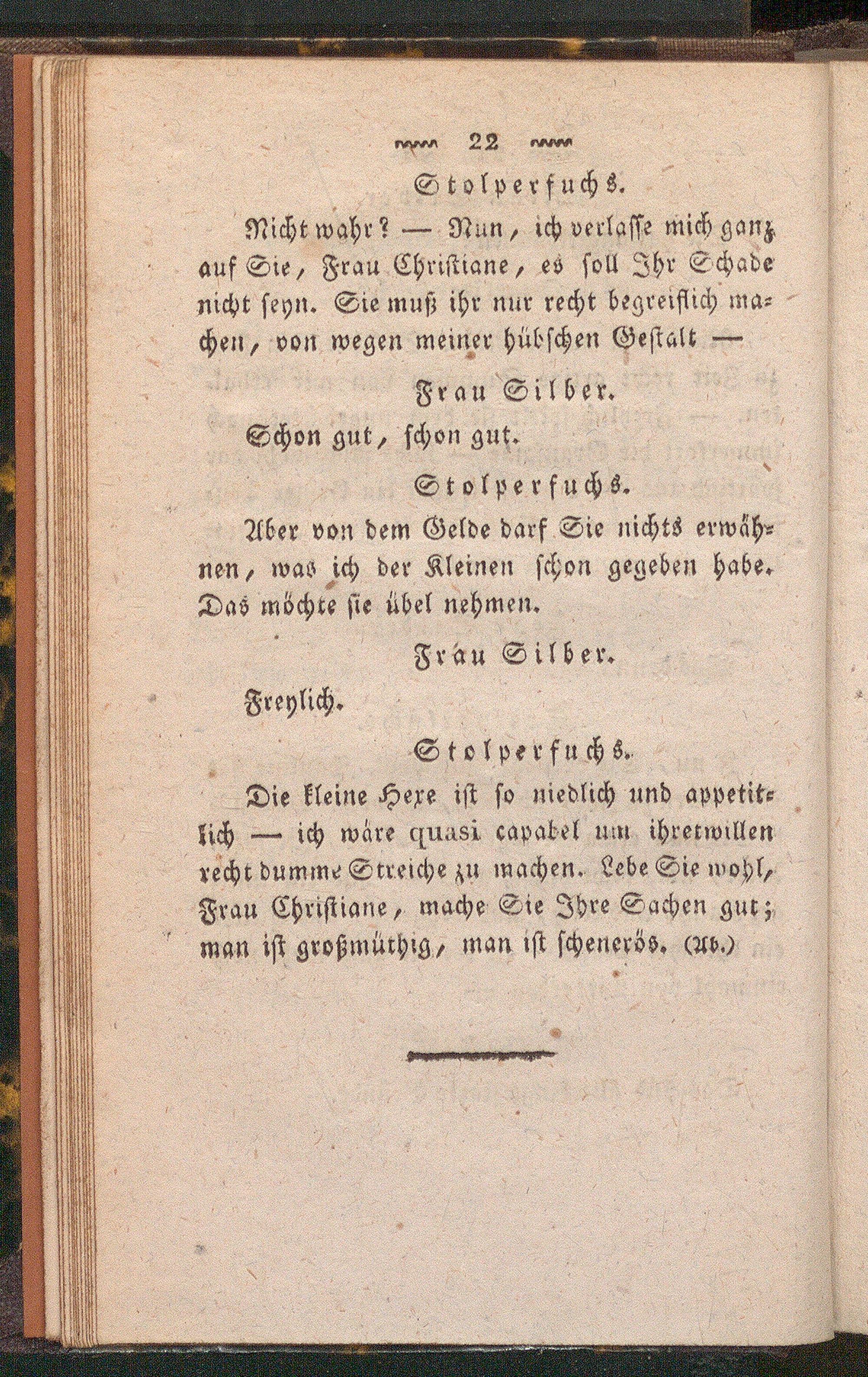 22

Stolperfuchs.

Nicht wahr? — Nun, ich verlasse mich ganz auf Sie, Frau Christiane, es soll Ihr Schade nicht seyn. Sie muß ihr nur recht begreiflich machen, von wegen meiner hübschen Gestalt —

Frau Silber.

Schon gut, schon gut.

Stolperfuchs.

Aber von dem Gelde darf Sie nichts erwähnen, was ich der Kleinen schon gegeben habe. Das möchte sie übel nehmen.

Frau Silber.

Freylich.

Stolperfuchs.

Die kleine Hexe ist so niedlich und appetitlich — ich wäre quasi capabel um ihretwillen recht dumme Streiche zu machen. Lebe Sie wohl, Frau Christiane, mache Sie Ihre Sachen gut; man ist großmüthig, man ist schenerös. (Ab.)